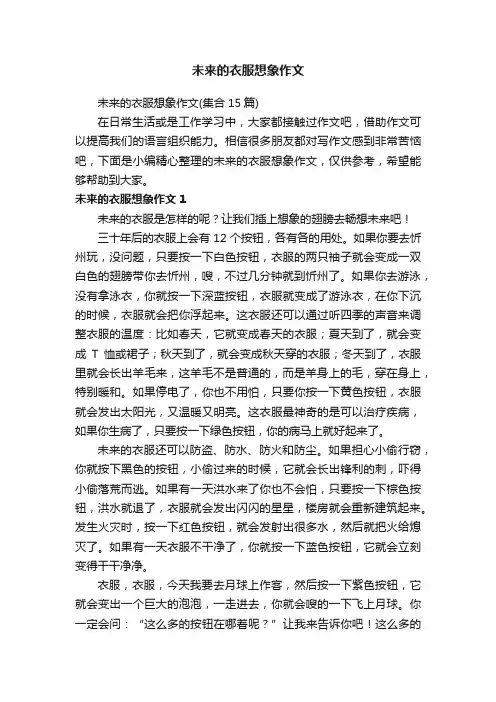 未来的衣服想象作文

未来的衣服想象作文(集合 15 篇)

在日常生活或是工作学习中，大家都接触过作文吧，借助作文可以提高我们的语言组织能力。相信很多朋友都对写作文感到非常苦恼吧，下面是小编精心整理的未来的衣服想象作文，仅供参考，希望能够帮助到大家。

未来的衣服想象作文 1

未来的衣服是怎样的呢？让我们插上想象的翅膀去畅想未来吧！

三十年后的衣服上会有 12 个按钮，各有各的用处。如果你要去忻州玩，没问题，只要按一下白色按钮，衣服的两只袖子就会变成一双白色的翅膀带你去忻州，嗖，不过几分钟就到忻州了。如果你去游泳，没有拿泳衣，你就按一下深蓝按钮，衣服就变成了游泳衣，在你下沉的时候，衣服就会把你浮起来。这衣服还可以通过听四季的声音来调整衣服的温度：比如春天，它就变成春天的衣服；夏天到了，就会变成 T 恤或裙子；秋天到了，就会变成秋天穿的衣服；冬天到了，衣服里就会长出羊毛来，这羊毛不是普通的，而是羊身上的毛，穿在身上，特别暖和。如果停电了，你也不用怕，只要你按一下黄色按钮，衣服就会发出太阳光，又温暖又明亮。这衣服最神奇的是可以治疗疾病，如果你生病了，只要按一下绿色按钮，你的病马上就好起来了。

未来的衣服还可以防盗、防水、防火和防尘。如果担心小偷行窃，你就按下黑色的按钮，小偷过来的时候，它就会长出锋利的刺，吓得小偷落荒而逃。如果有一天洪水来了你也不会怕，只要按一下棕色按钮，洪水就退了，衣服就会发出闪闪的星星，楼房就会重新建筑起来。发生火灾时，按一下红色按钮，就会发射出很多水，然后就把火给熄灭了。如果有一天衣服不干净了，你就按一下蓝色按钮，它就会立刻变得干干净净。

衣服，衣服，今天我要去月球上作客，然后按一下紫色按钮，它就会变出一个巨大的泡泡，一走进去，你就会嗖的一下飞上月球。你一定会问：“这么多的按钮在哪着呢？”让我来告诉你吧！这么多的